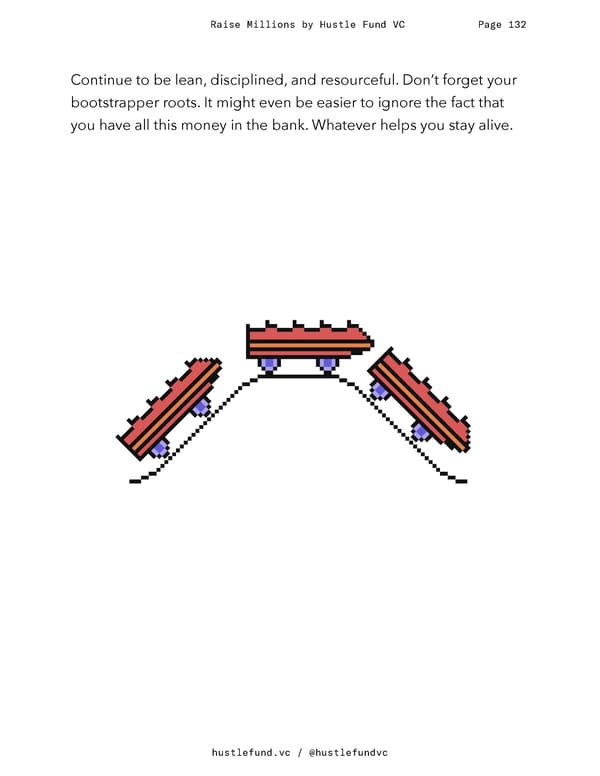 Raise Millions by Hustle Fund VC Page 132

Continue to be lean, disciplined, and resourceful. Don't forget your bootstrapper roots. It might even be easier to ignore the fact that you have all this money in the bank. Whatever helps you stay alive.

hustlefund.vc / @hustlefundvc